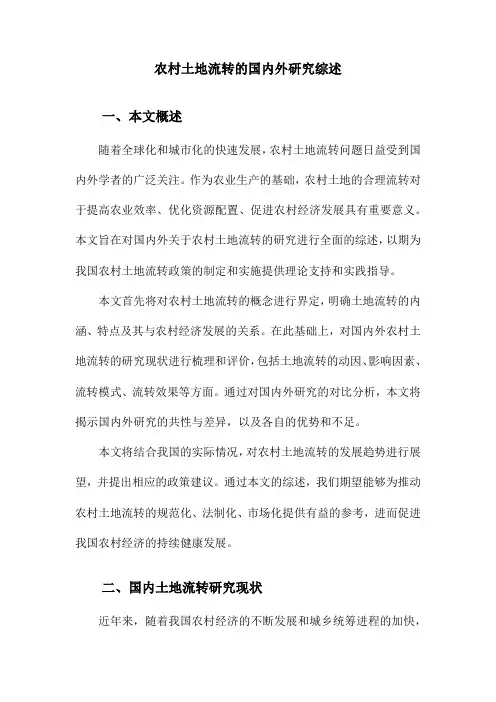 农村土地流转的国内外研究综述

一、本文概述

随着全球化和城市化的快速发展，农村土地流转问题日益受到国内外学者的广泛关注。作为农业生产的基础，农村土地的合理流转对于提高农业效率、优化资源配置、促进农村经济发展具有重要意义。本文旨在对国内外关于农村土地流转的研究进行全面的综述，以期为我国农村土地流转政策的制定和实施提供理论支持和实践指导。

本文首先将对农村土地流转的概念进行界定，明确土地流转的内涵、特点及其与农村经济发展的关系。在此基础上，对国内外农村土地流转的研究现状进行梳理和评价，包括土地流转的动因、影响因素、流转模式、流转效果等方面。通过对国内外研究的对比分析，本文将揭示国内外研究的共性与差异，以及各自的优势和不足。

本文将结合我国的实际情况，对农村土地流转的发展趋势进行展望，并提出相应的政策建议。通过本文的综述，我们期望能够为推动农村土地流转的规范化、法制化、市场化提供有益的参考，进而促进我国农村经济的持续健康发展。

二、国内土地流转研究现状

近年来，随着我国农村经济的不断发展和城乡统筹进程的加快，